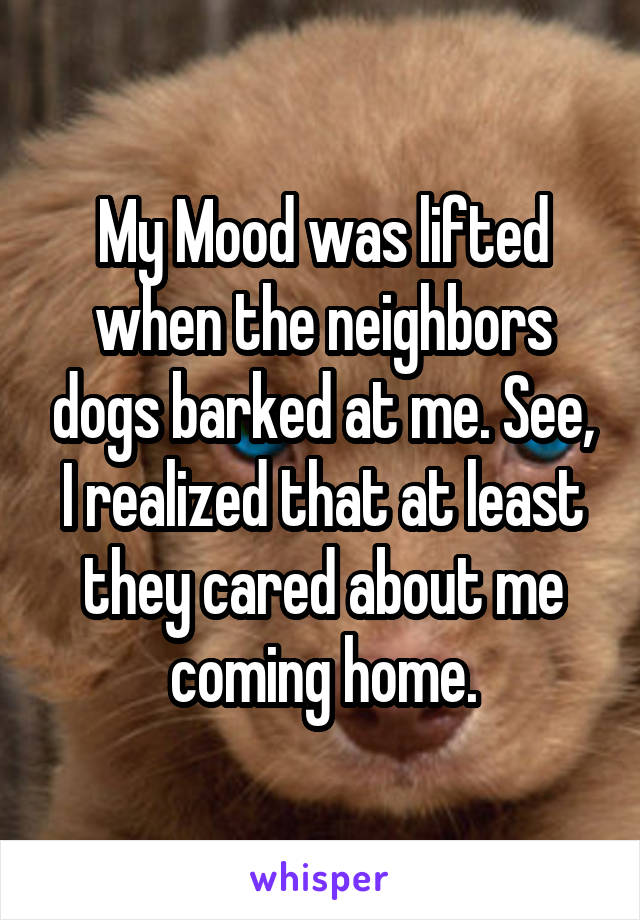 My Mood was lifted when the neighbors dogs barked at me. See, I realized that at least they cared about me coming home.

whisper